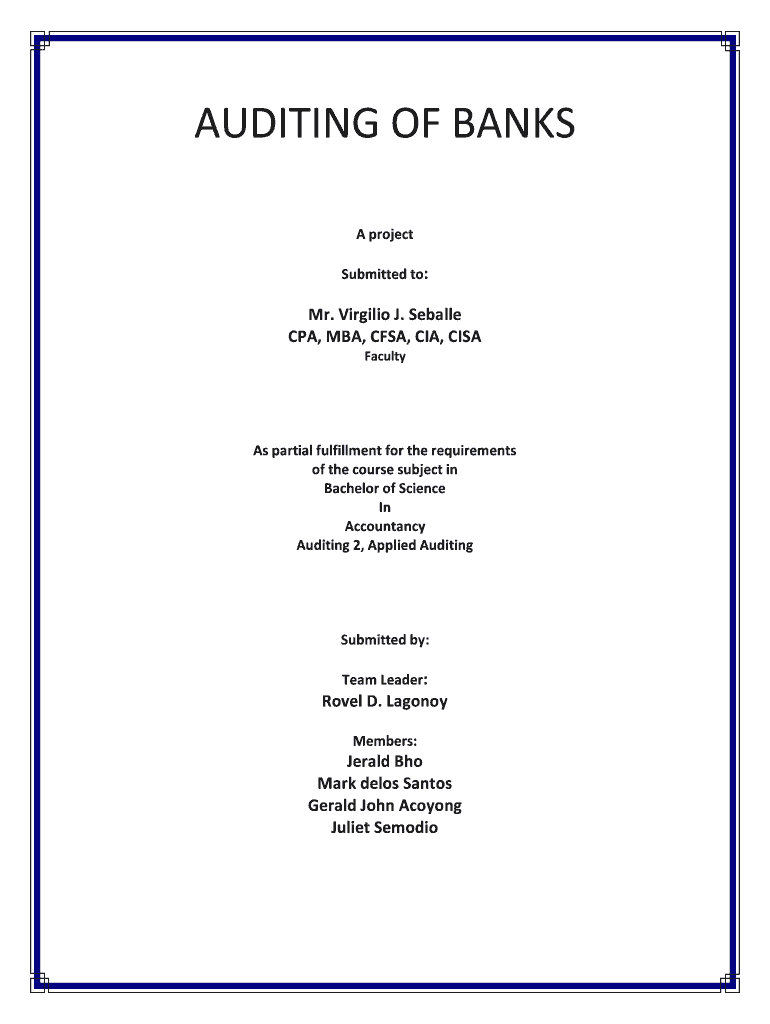 AUDITING OF BANKS

A project

Submitted to:

Mr. Virgilio J. Seballe
CPA, MBA, CFSA, CIA, CISA
Faculty

As partial fulfillment for the requirements
of the course subject in
Bachelor of Science
In
Accountancy
Auditing 2, Applied Auditing

Submitted by:

Team Leader:
Rovel D. Lagonoy

Members:
Jerald Bho
Mark delos Santos
Gerald John Acoyong
Juliet Semodio